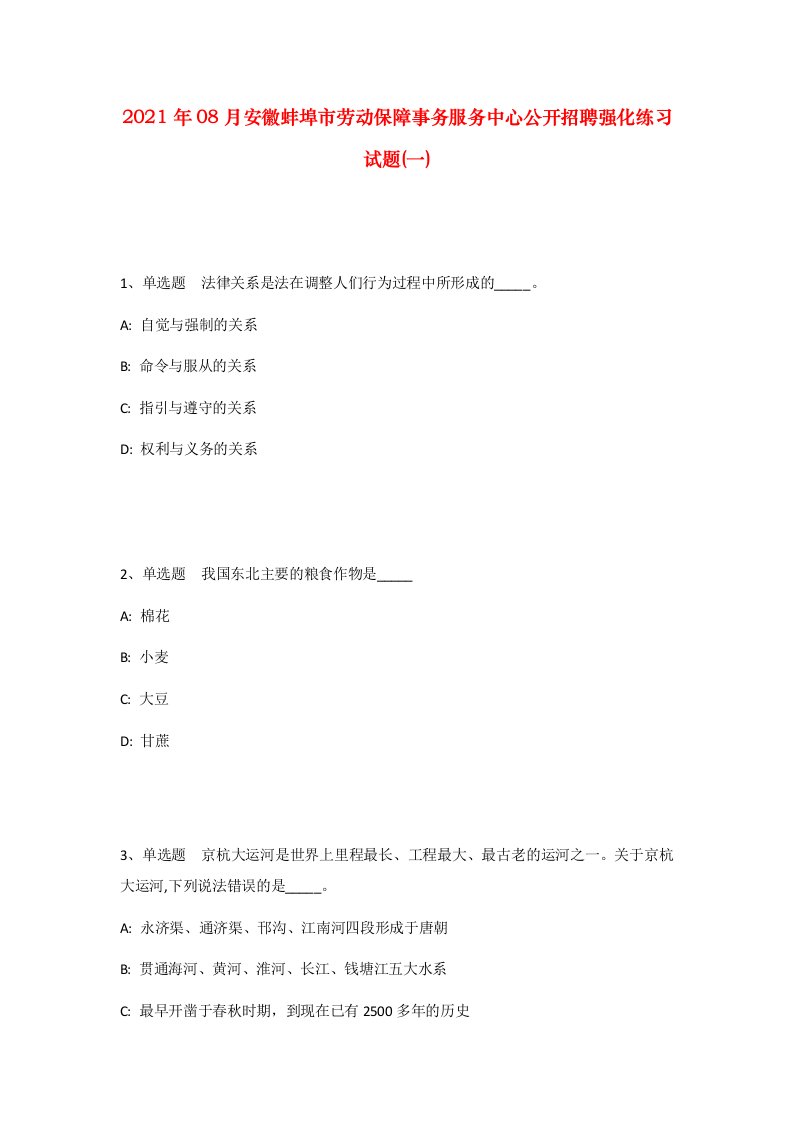 2021年08月安徽蚌埠市劳动保障事务服务中心公开招聘强化练习试题(一)

1、单选题　法律关系是法在调整人们行为过程中所形成的_____。

A: 自觉与强制的关系

B: 命令与服从的关系

C: 指引与遵守的关系

D: 权利与义务的关系

2、单选题　我国东北主要的粮食作物是_____

A: 棉花

B: 小麦

C: 大豆

D: 甘蔗

3、单选题　京杭大运河是世界上里程最长、工程最大、最古老的运河之一。关于京杭大运河,下列说法错误的是_____。

A: 永济渠、通济渠、邗沟、江南河四段形成于唐朝

B: 贯通海河、黄河、淮河、长江、钱塘江五大水系

C: 最早开凿于春秋时期，到现在已有2500多年的历史